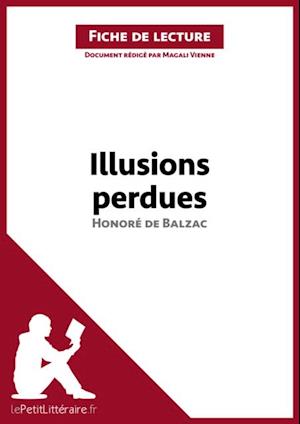 Fiche de lecture
Document rédigé par Magali Vienne

Illusions perdues
Honoré de Balzac

lePetitLittéraire.fr